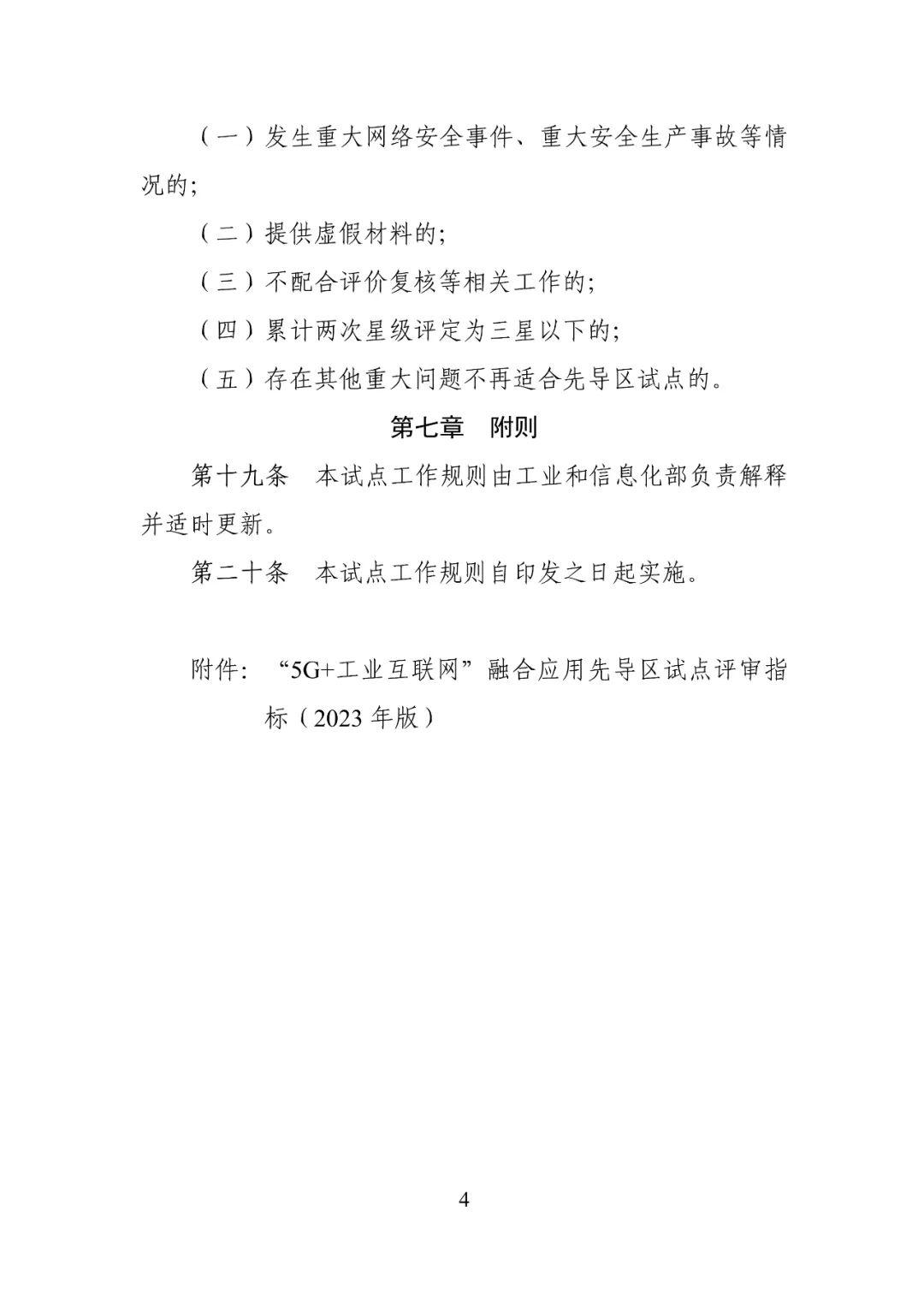 （一）发生重大网络安全事件、重大安全生产事故等情况的；

（二）提供虚假材料的；

（三）不配合评价复核等相关工作的；

（四）累计两次星级评定为三星以下的；

（五）存在其他重大问题不再适合先导区试点的。

第七章　附则

第十九条　本试点工作规则由工业和信息化部负责解释并适时更新。

第二十条　本试点工作规则自印发之日起实施。

附件：“5G+工业互联网”融合应用先导区试点评审指标（2023 年版）

4